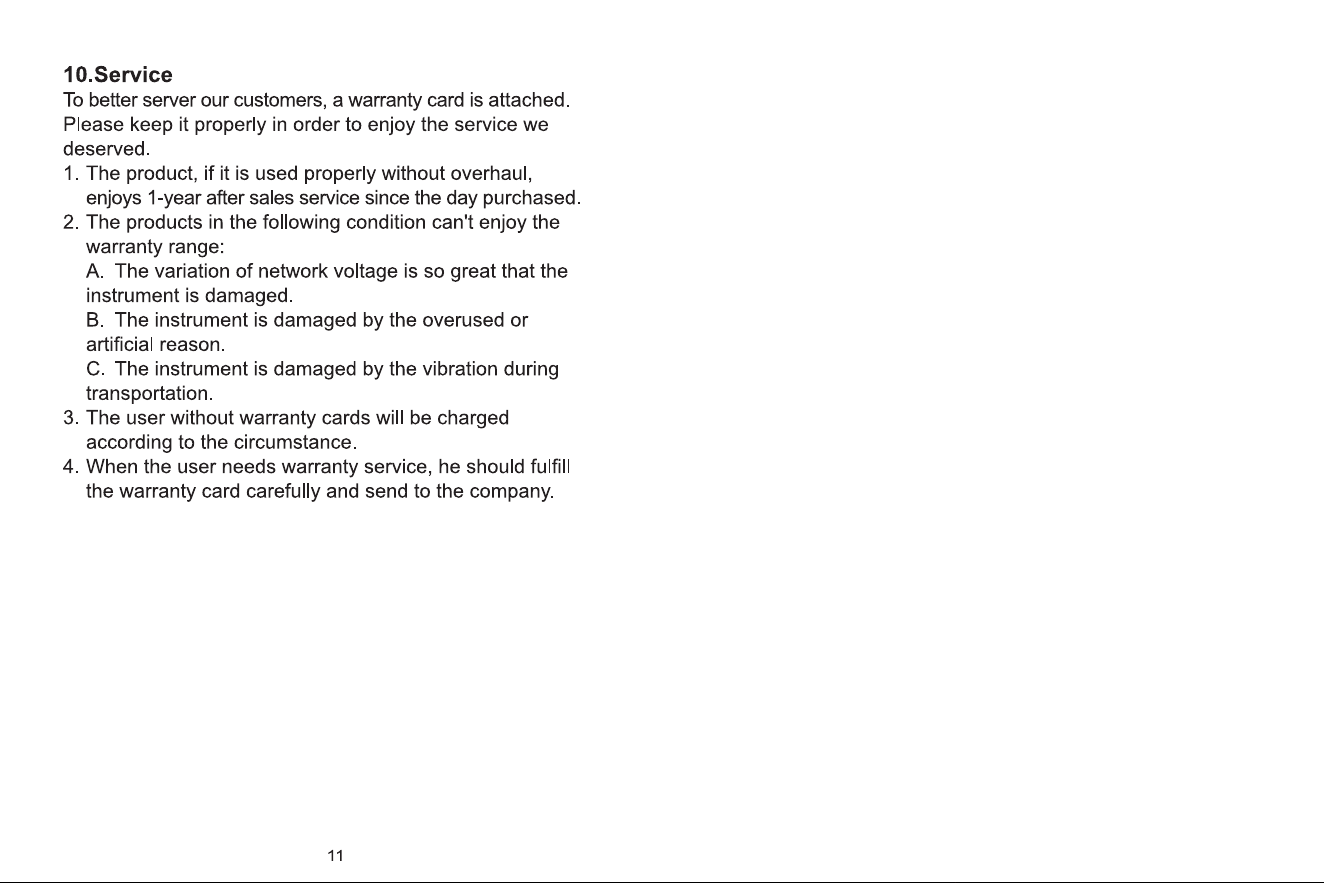 10.Service
To better server our customers, a warranty card is attached. Please keep it properly in order to enjoy the service we deserved.
1. The product, if it is used properly without overhaul, enjoys 1-year after sales service since the day purchased.
2. The products in the following condition can't enjoy the warranty range:
A. The variation of network voltage is so great that the instrument is damaged.
B. The instrument is damaged by the overused or artificial reason.
C. The instrument is damaged by the vibration during transportation.
3. The user without warranty cards will be charged according to the circumstance.
4. When the user needs warranty service, he should fulfill the warranty card carefully and send to the company.

11